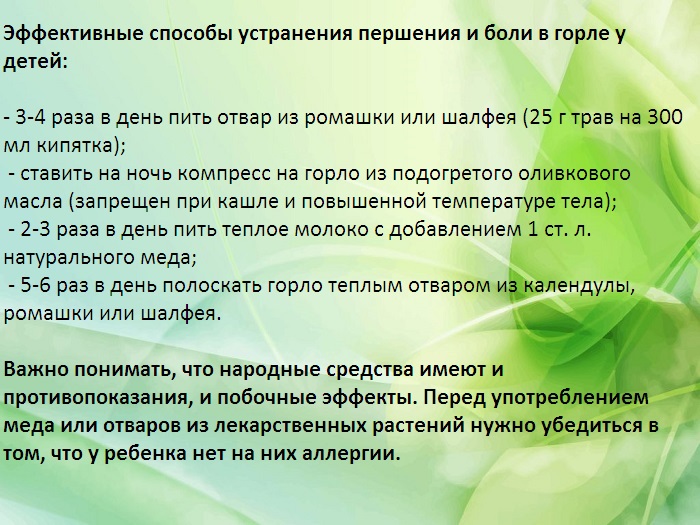 Эффективные способы устранения першения и боли в горле у детей:

- 3-4 раза в день пить отвар из ромашки или шалфея (25 г трав на 300 мл кипятка);
- ставить на ночь компресс на горло из подогретого оливкового масла (запрещен при кашле и повышенной температуре тела);
- 2-3 раза в день пить теплое молоко с добавлением 1 ст. л. натурального меда;
- 5-6 раз в день полоскать горло теплым отваром из календулы, ромашки или шалфея.

Важно понимать, что народные средства имеют и противопоказания, и побочные эффекты. Перед употреблением меда или отваров из лекарственных растений нужно убедиться в том, что у ребенка нет на них аллергии.